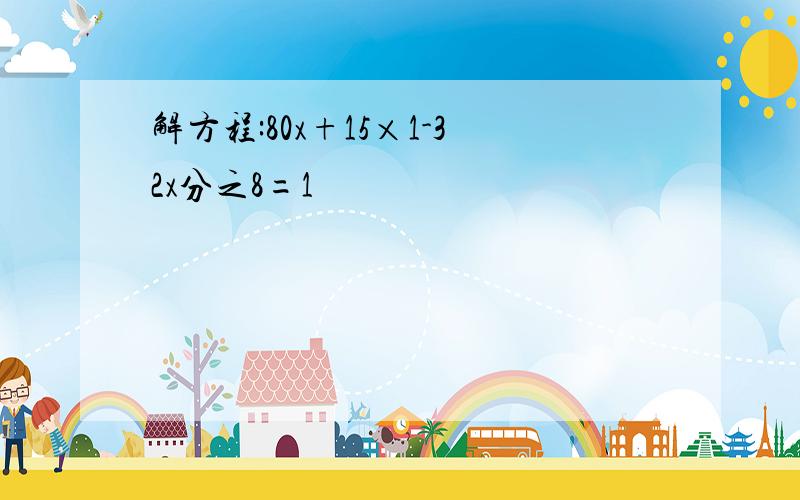 解方程:80x+15×1-32x分之8=1